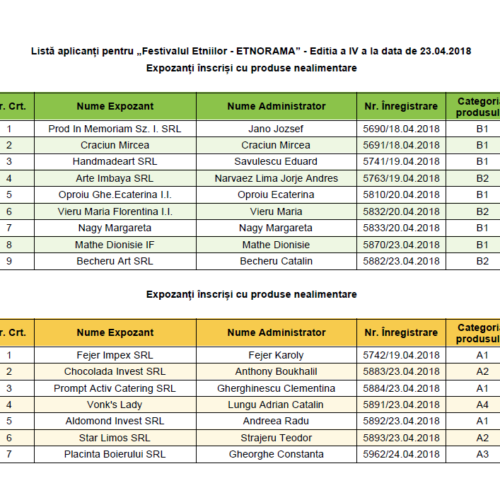 Listă aplicanți pentru „Festivalul Etniilor - ETNORAMA" - Editia a IV a la data de 23.04.2018

Expozanți înscriși cu produse nealimentare

| r. Crt. | Nume Expozant | Nume Administrator | Nr. Înregistrare | Categori produsul |
|---|---|---|---|---|
| 1 | Prod In Memoriam Sz. I. SRL | Jano Jozsef | 5690/18.04.2018 | B1 |
| 2 | Craciun Mircea | Craciun Mircea | 5691/18.04.2018 | B1 |
| 3 | Handmadeart SRL | Savulescu Eduard | 5741/19.04.2018 | B1 |
| 4 | Arte Imbaya SRL | Narvaez Lima Jorje Andres | 5763/19.04.2018 | B2 |
| 5 | Oproiu Ghe.Ecaterina I.I. | Oproiu Ecaterina | 5810/20.04.2018 | B1 |
| 6 | Vieru Maria Florentina I.I. | Vieru Maria | 5832/20.04.2018 | B2 |
| 7 | Nagy Margareta | Nagy Margareta | 5833/20.04.2018 | B1 |
| 8 | Mathe Dionisie IF | Mathe Dionisie | 5870/23.04.2018 | B1 |
| 9 | Becheru Art SRL | Becheru Catalin | 5882/23.04.2018 | B2 |

Expozanți înscriși cu produse nealimentare

| r. Crt. | Nume Expozant | Nume Administrator | Nr. Înregistrare | Categori produsul |
|---|---|---|---|---|
| 1 | Fejer Impex SRL | Fejer Karoly | 5742/19.04.2018 | A1 |
| 2 | Chocolada Invest SRL | Anthony Boukhalil | 5883/23.04.2018 | A2 |
| 3 | Prompt Activ Catering SRL | Gherghinescu Clementina | 5884/23.04.2018 | A1 |
| 4 | Vonk's Lady | Lungu Adrian Catalin | 5891/23.04.2018 | A4 |
| 5 | Aldomond Invest SRL | Andreea Radu | 5892/23.04.2018 | A1 |
| 6 | Star Limos SRL | Strajeru Teodor | 5893/23.04.2018 | A2 |
| 7 | Placinta Boierului SRL | Gheorghe Constanta | 5962/24.04.2018 | A3 |